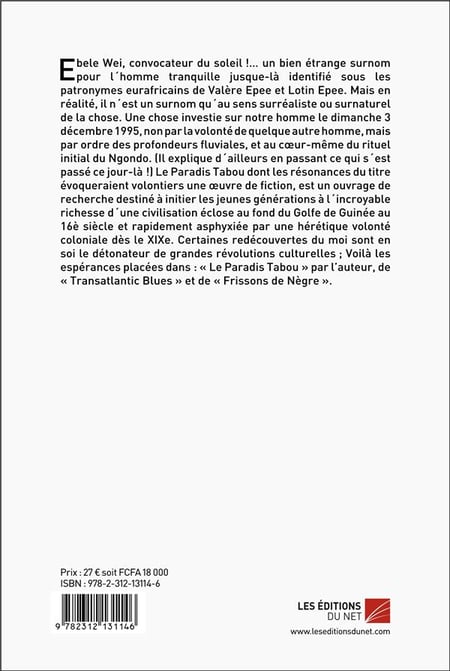 Ebele Wei, convocateur du soleil !... un bien étrange surnom pour l´homme tranquille jusque-là identifié sous les patronymes eurafricains de Valère Epee et Lotin Epee. Mais en réalité, il n´est un surnom qu´au sens surréaliste ou surnaturel de la chose. Une chose investie sur notre homme le dimanche 3 décembre 1995, non par la volonté de quelque autre homme, mais par ordre des profondeurs fluviales, et au cœur-même du rituel initial du Ngondo. (Il explique d´ailleurs en passant ce qui s´est passé ce jour-là !) Le Paradis Tabou dont les résonances du titre évoqueraient volontiers une œuvre de fiction, est un ouvrage de recherche destiné à initier les jeunes générations à l´incroyable richesse d´une civilisation éclose au fond du Golfe de Guinée au 16è siècle et rapidement asphyxiée par une hérétique volonté coloniale dès le XIXe. Certaines redécouvertes du moi sont en soi le détonateur de grandes révolutions culturelles ; Voilà les espérances placées dans : « Le Paradis Tabou » par l'auteur, de « Transatlantic Blues » et de « Frissons de Nègre ».

Prix : 27 € soit FCFA 18 000
ISBN : 978-2-312-13114-6

9 782312 131146

LES ÉDITIONS DU NET
www.leseditionsdunet.com